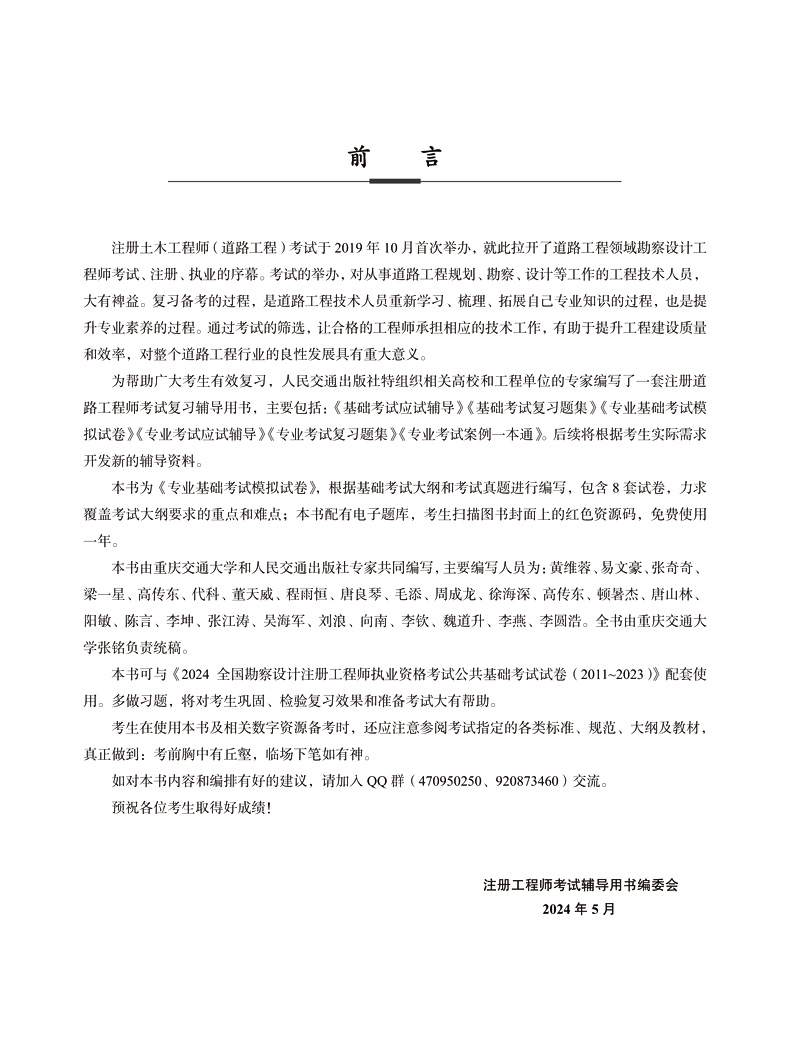 前　言

注册土木工程师（道路工程）考试于 2019 年 10 月首次举办，就此拉开了道路工程领域勘察设计工程师考试、注册、执业的序幕。考试的举办，对从事道路工程规划、勘察、设计等工作的工程技术人员，大有裨益。复习备考的过程，是道路工程技术人员重新学习、梳理、拓展自己专业知识的过程，也是提升专业素养的过程。通过考试的筛选，让合格的工程师承担相应的技术工作，有助于提升工程建设质量和效率，对整个道路工程行业的良性发展具有重大意义。

为帮助广大考生有效复习，人民交通出版社特组织相关高校和工程单位的专家编写了一套注册道路工程师考试复习辅导用书，主要包括：《基础考试应试辅导》《基础考试复习题集》《专业基础考试模拟试卷》《专业考试应试辅导》《专业考试复习题集》《专业考试案例一本通》。后续将根据考生实际需求开发新的辅导资料。

本书为《专业基础考试模拟试卷》，根据基础考试大纲和考试真题进行编写，包含 8 套试卷，力求覆盖考试大纲要求的重点和难点；本书配有电子题库，考生扫描图书封面上的红色资源码，免费使用一年。

本书由重庆交通大学和人民交通出版社专家共同编写，主要编写人员为：黄维蓉、易文豪、张奇奇、梁一星、高传东、代科、董天威、程雨恒、唐良琴、毛添、周成龙、徐海深、高传东、顿暑杰、唐山林、阳敏、陈言、李坤、张江涛、吴海军、刘浪、向南、李钦、魏道升、李燕、李圆浩。全书由重庆交通大学张铭负责统稿。

本书可与《2024 全国勘察设计注册工程师执业资格考试公共基础考试试卷（2011~2023）》配套使用。多做习题，将对考生巩固、检验复习效果和准备考试大有帮助。

考生在使用本书及相关数字资源备考时，还应注意参阅考试指定的各类标准、规范、大纲及教材，真正做到：考前胸中有丘壑，临场下笔如有神。

如对本书内容和编排有好的建议，请加入 QQ 群（470950250、920873460）交流。

预祝各位考生取得好成绩！

注册工程师考试辅导用书编委会
2024 年 5 月